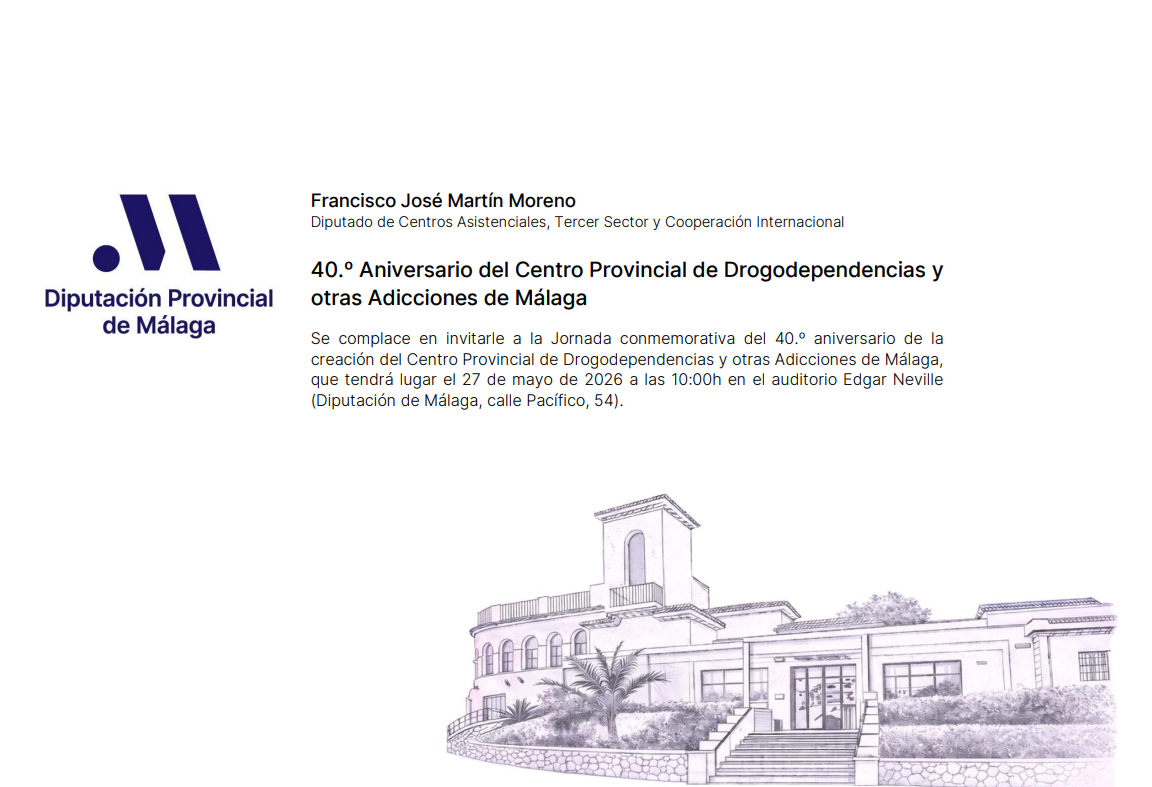 Diputación Provincial de Málaga

Francisco José Martín Moreno
Diputado de Centros Asistenciales, Tercer Sector y Cooperación Internacional

40.º Aniversario del Centro Provincial de Drogodependencias y otras Adicciones de Málaga

Se complace en invitarle a la Jornada conmemorativa del 40.º aniversario de la creación del Centro Provincial de Drogodependencias y otras Adicciones de Málaga, que tendrá lugar el 27 de mayo de 2026 a las 10:00h en el auditorio Edgar Neville (Diputación de Málaga, calle Pacífico, 54).